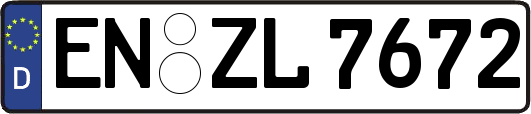 D
EN ZL 7672